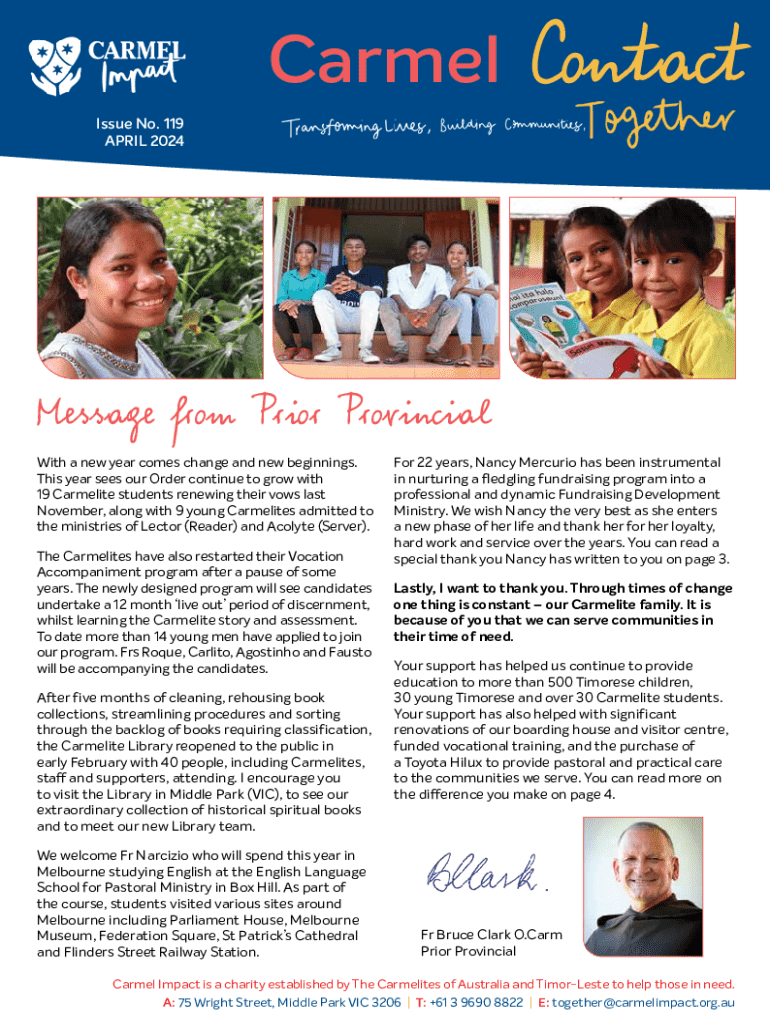 CARMEL Impact

Carmel Contact

Issue No. 119
APRIL 2024

Transforming Lives, Building Communities, Together

Message from Prior Provincial

With a new year comes change and new beginnings. This year sees our Order continue to grow with 19 Carmelite students renewing their vows last November, along with 9 young Carmelites admitted to the ministries of Lector (Reader) and Acolyte (Server).

The Carmelites have also restarted their Vocation Accompaniment program after a pause of some years. The newly designed program will see candidates undertake a 12 month 'live out' period of discernment, whilst learning the Carmelite story and assessment. To date more than 14 young men have applied to join our program. Frs Roque, Carlito, Agostinho and Fausto will be accompanying the candidates.

After five months of cleaning, rehousing book collections, streamlining procedures and sorting through the backlog of books requiring classification, the Carmelite Library reopened to the public in early February with 40 people, including Carmelites, staff and supporters, attending. I encourage you to visit the Library in Middle Park (VIC), to see our extraordinary collection of historical spiritual books and to meet our new Library team.

We welcome Fr Narcizio who will spend this year in Melbourne studying English at the English Language School for Pastoral Ministry in Box Hill. As part of the course, students visited various sites around Melbourne including Parliament House, Melbourne Museum, Federation Square, St Patrick's Cathedral and Flinders Street Railway Station.

For 22 years, Nancy Mercurio has been instrumental in nurturing a fledgling fundraising program into a professional and dynamic Fundraising Development Ministry. We wish Nancy the very best as she enters a new phase of her life and thank her for her loyalty, hard work and service over the years. You can read a special thank you Nancy has written to you on page 3.

Lastly, I want to thank you. Through times of change one thing is constant – our Carmelite family. It is because of you that we can serve communities in their time of need.

Your support has helped us continue to provide education to more than 500 Timorese children, 30 young Timorese and over 30 Carmelite students. Your support has also helped with significant renovations of our boarding house and visitor centre, funded vocational training, and the purchase of a Toyota Hilux to provide pastoral and practical care to the communities we serve. You can read more on the difference you make on page 4.

BClark.

Fr Bruce Clark O.Carm
Prior Provincial

Carmel Impact is a charity established by The Carmelites of Australia and Timor-Leste to help those in need.
A: 75 Wright Street, Middle Park VIC 3206 | T: +61 3 9690 8822 | E: together@carmelimpact.org.au